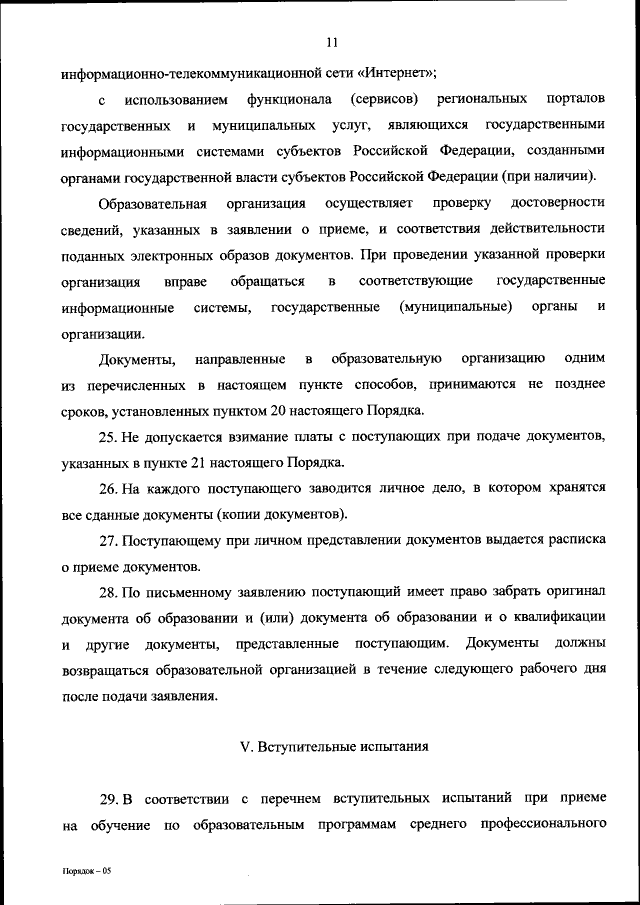 11

информационно-телекоммуникационной сети «Интернет»;

с использованием функционала (сервисов) региональных порталов государственных и муниципальных услуг, являющихся государственными информационными системами субъектов Российской Федерации, созданными органами государственной власти субъектов Российской Федерации (при наличии).

Образовательная организация осуществляет проверку достоверности сведений, указанных в заявлении о приеме, и соответствия действительности поданных электронных образов документов. При проведении указанной проверки организация вправе обращаться в соответствующие государственные информационные системы, государственные (муниципальные) органы и организации.

Документы, направленные в образовательную организацию одним из перечисленных в настоящем пункте способов, принимаются не позднее сроков, установленных пунктом 20 настоящего Порядка.

25. Не допускается взимание платы с поступающих при подаче документов, указанных в пункте 21 настоящего Порядка.

26. На каждого поступающего заводится личное дело, в котором хранятся все сданные документы (копии документов).

27. Поступающему при личном представлении документов выдается расписка о приеме документов.

28. По письменному заявлению поступающий имеет право забрать оригинал документа об образовании и (или) документа об образовании и о квалификации и другие документы, представленные поступающим. Документы должны возвращаться образовательной организацией в течение следующего рабочего дня после подачи заявления.

V. Вступительные испытания

29. В соответствии с перечнем вступительных испытаний при приеме на обучение по образовательным программам среднего профессионального

Порядок – 05